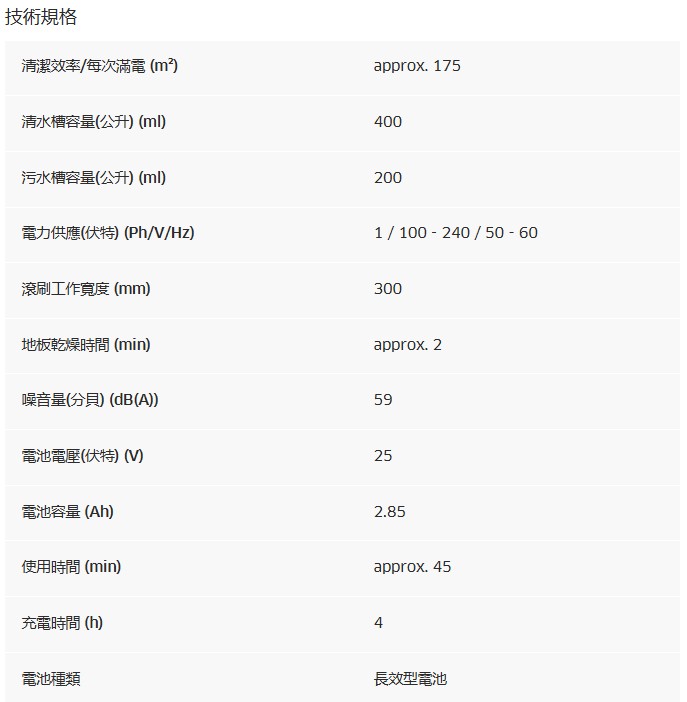 技術規格

| | |
|---|---|
| 清潔效率/每次滿電 (m²) | approx. 175 |
| 清水槽容量(公升) (ml) | 400 |
| 污水槽容量(公升) (ml) | 200 |
| 電力供應(伏特) (Ph/V/Hz) | 1 / 100 - 240 / 50 - 60 |
| 滾刷工作寬度 (mm) | 300 |
| 地板乾燥時間 (min) | approx. 2 |
| 噪音量(分貝) (dB(A)) | 59 |
| 電池電壓(伏特) (V) | 25 |
| 電池容量 (Ah) | 2.85 |
| 使用時間 (min) | approx. 45 |
| 充電時間 (h) | 4 |
| 電池種類 | 長效型電池 |